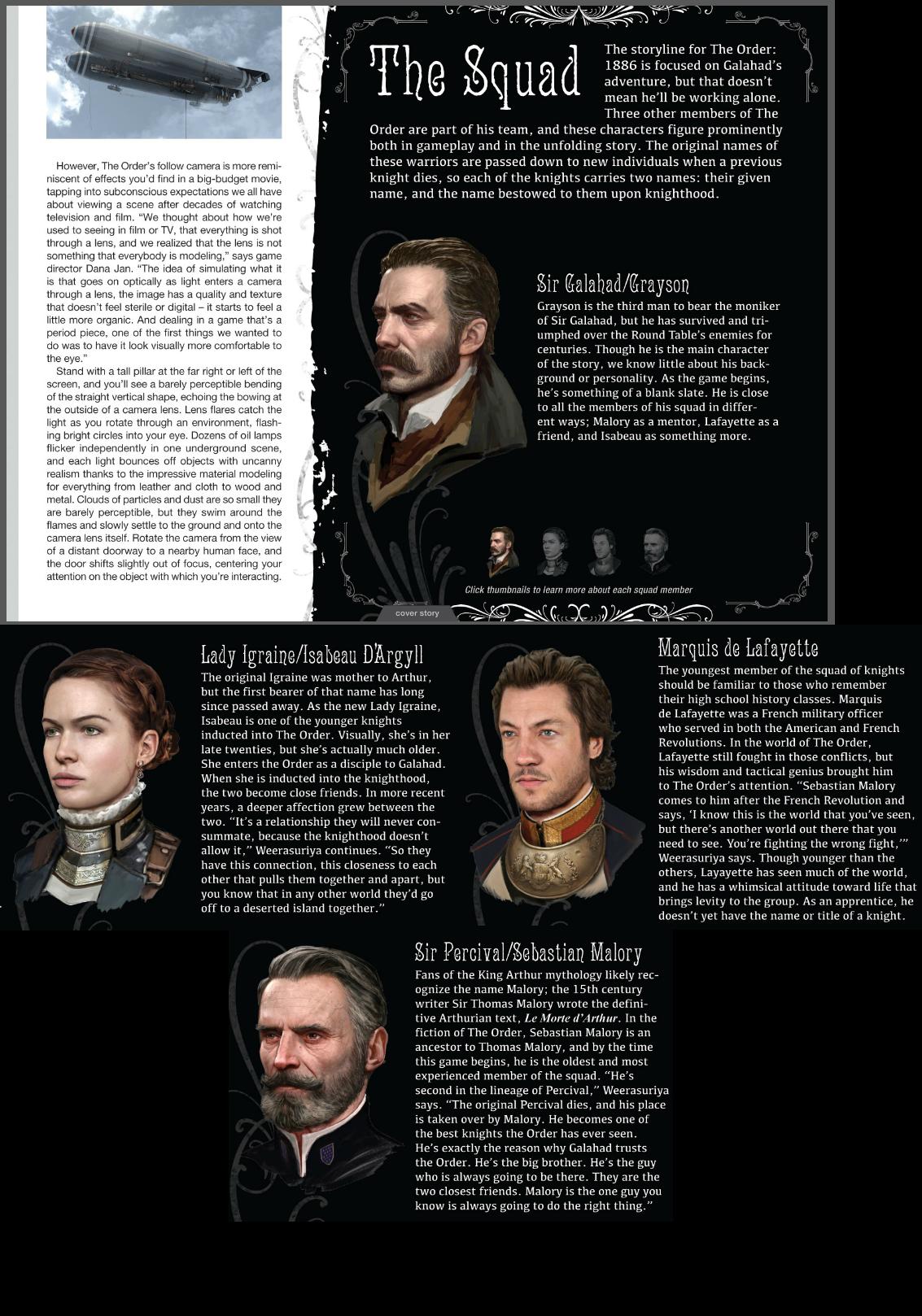 However, The Order's follow camera is more reminiscent of effects you'd find in a big-budget movie, tapping into subconscious expectations we all have about viewing a scene after decades of watching television and film. "We thought about how we're used to seeing in film or TV, that everything is shot through a lens, and we realized that the lens is not something that everybody is modeling," says game director Dana Jan. "The idea of simulating what it is that goes on optically as light enters a camera through a lens, the image has a quality and texture that doesn't feel sterile or digital – it starts to feel a little more organic. And dealing in a game that's a period piece, one of the first things we wanted to do was to have it look visually more comfortable to the eye."

Stand with a tall pillar at the far right or left of the screen, and you'll see a barely perceptible bending of the straight vertical shape, echoing the bowing at the outside of a camera lens. Lens flares catch the light as you rotate through an environment, flashing bright circles into your eye. Dozens of oil lamps flicker independently in one underground scene, and each light bounces off objects with uncanny realism thanks to the impressive material modeling for everything from leather and cloth to wood and metal. Clouds of particles and dust are so small they are barely perceptible, but they swim around the flames and slowly settle to the ground and onto the camera lens itself. Rotate the camera from the view of a distant doorway to a nearby human face, and the door shifts slightly out of focus, centering your attention on the object with which you're interacting.

The Squad

The storyline for The Order: 1886 is focused on Galahad's adventure, but that doesn't mean he'll be working alone. Three other members of The Order are part of his team, and these characters figure prominently both in gameplay and in the unfolding story. The original names of these warriors are passed down to new individuals when a previous knight dies, so each of the knights carries two names: their given name, and the name bestowed to them upon knighthood.

Sir Galahad/Grayson

Grayson is the third man to bear the moniker of Sir Galahad, but he has survived and triumphed over the Round Table's enemies for centuries. Though he is the main character of the story, we know little about his background or personality. As the game begins, he's something of a blank slate. He is close to all the members of his squad in different ways; Malory as a mentor, Lafayette as a friend, and Isabeau as something more.

Click thumbnails to learn more about each squad member

cover story

Lady Igraine/Isabeau D'Argyll

The original Igraine was mother to Arthur, but the first bearer of that name has long since passed away. As the new Lady Igraine, Isabeau is one of the younger knights inducted into The Order. Visually, she's in her late twenties, but she's actually much older. She enters the Order as a disciple to Galahad. When she is inducted into the knighthood, the two become close friends. In more recent years, a deeper affection grew between the two. "It's a relationship they will never consummate, because the knighthood doesn't allow it," Weerasuriya continues. "So they have this connection, this closeness to each other that pulls them together and apart, but you know that in any other world they'd go off to a deserted island together."

Marquis de Lafayette

The youngest member of the squad of knights should be familiar to those who remember their high school history classes. Marquis de Lafayette was a French military officer who served in both the American and French Revolutions. In the world of The Order, Lafayette still fought in those conflicts, but his wisdom and tactical genius brought him to The Order's attention. "Sebastian Malory comes to him after the French Revolution and says, 'I know this is the world that you've seen, but there's another world out there that you need to see. You're fighting the wrong fight,'" Weerasuriya says. Though younger than the others, Layayette has seen much of the world, and he has a whimsical attitude toward life that brings levity to the group. As an apprentice, he doesn't yet have the name or title of a knight.

Sir Percival/Sebastian Malory

Fans of the King Arthur mythology likely recognize the name Malory; the 15th century writer Sir Thomas Malory wrote the definitive Arthurian text, Le Morte d'Arthur. In the fiction of The Order, Sebastian Malory is an ancestor to Thomas Malory, and by the time this game begins, he is the oldest and most experienced member of the squad. "He's second in the lineage of Percival," Weerasuriya says. "The original Percival dies, and his place is taken over by Malory. He becomes one of the best knights the Order has ever seen. He's exactly the reason why Galahad trusts the Order. He's the big brother. He's the guy who is always going to be there. They are the two closest friends. Malory is the one guy you know is always going to do the right thing."